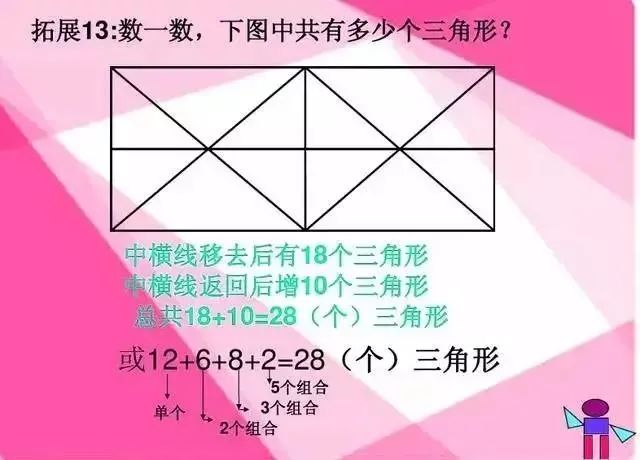 拓展13:数一数，下图中共有多少个三角形？

中横线移去后有18个三角形
中横线返回后增10个三角形
总共18+10=28（个）三角形

或12+6+8+2=28（个）三角形

5个组合
3个组合
单个
2个组合